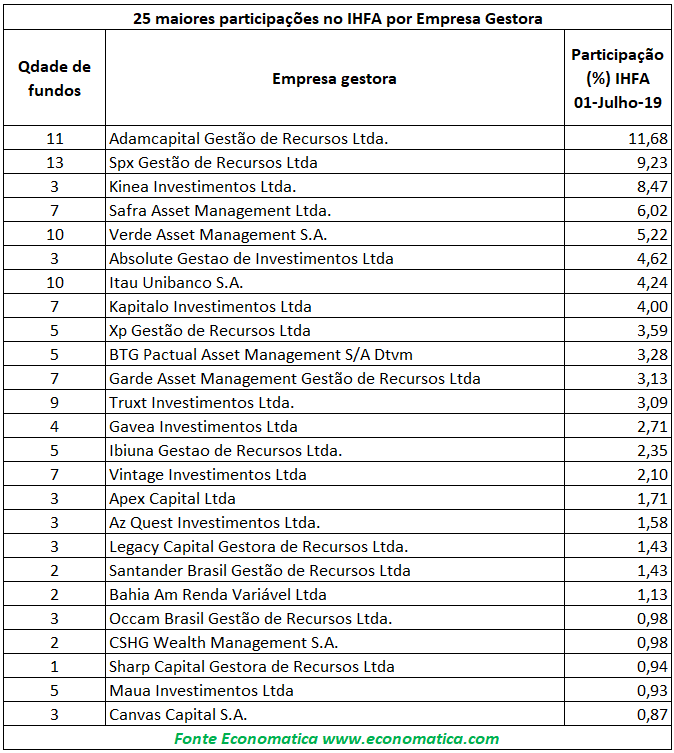 25 maiores participações no IHFA por Empresa Gestora

| Qdade de fundos | Empresa gestora | Participação (%) IHFA 01-Julho-19 |
|---|---|---|
| 11 | Adamcapital Gestão de Recursos Ltda. | 11,68 |
| 13 | Spx Gestão de Recursos Ltda | 9,23 |
| 3 | Kinea Investimentos Ltda. | 8,47 |
| 7 | Safra Asset Management Ltda. | 6,02 |
| 10 | Verde Asset Management S.A. | 5,22 |
| 3 | Absolute Gestao de Investimentos Ltda | 4,62 |
| 10 | Itau Unibanco S.A. | 4,24 |
| 7 | Kapitalo Investimentos Ltda | 4,00 |
| 5 | Xp Gestão de Recursos Ltda | 3,59 |
| 5 | BTG Pactual Asset Management S/A Dtvm | 3,28 |
| 7 | Garde Asset Management Gestão de Recursos Ltda | 3,13 |
| 9 | Truxt Investimentos Ltda. | 3,09 |
| 4 | Gavea Investimentos Ltda | 2,71 |
| 5 | Ibiuna Gestao de Recursos Ltda. | 2,35 |
| 7 | Vintage Investimentos Ltda | 2,10 |
| 3 | Apex Capital Ltda | 1,71 |
| 3 | Az Quest Investimentos Ltda. | 1,58 |
| 3 | Legacy Capital Gestora de Recursos Ltda. | 1,43 |
| 2 | Santander Brasil Gestão de Recursos Ltda | 1,43 |
| 2 | Bahia Am Renda Variável Ltda | 1,13 |
| 3 | Occam Brasil Gestão de Recursos Ltda. | 0,98 |
| 2 | CSHG Wealth Management S.A. | 0,98 |
| 1 | Sharp Capital Gestora de Recursos Ltda | 0,94 |
| 5 | Maua Investimentos Ltda | 0,93 |
| 3 | Canvas Capital S.A. | 0,87 |

Fonte Economatica www.economatica.com